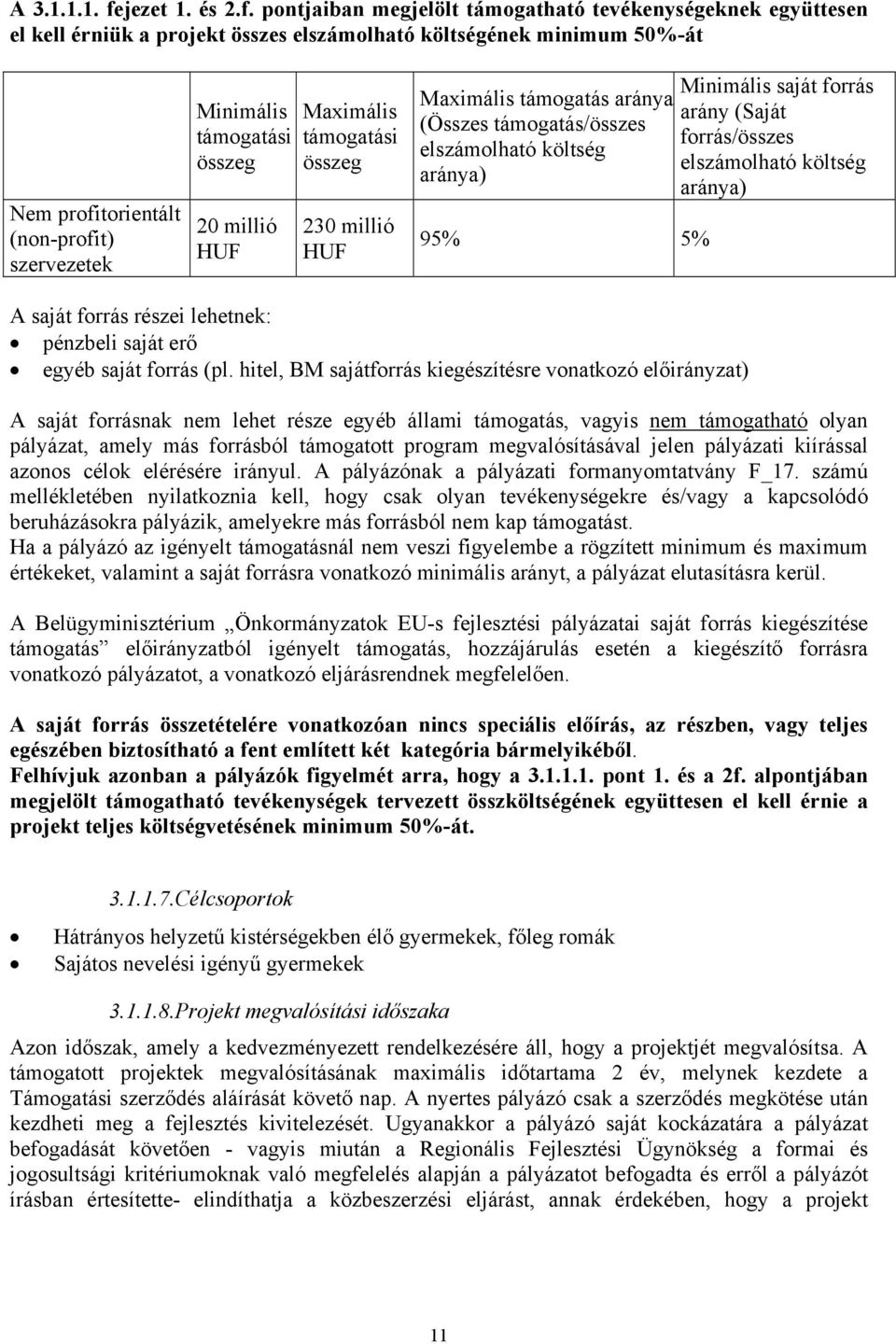 A 3.1.1.1. fejezet 1. és 2.f. pontjaiban megjelölt támogatható tevékenységeknek együttesen el kell érniük a projekt összes elszámolható költségének minimum 50%-át

| | Minimális támogatási összeg | Maximális támogatási összeg | Maximális támogatás aránya (Összes támogatás/összes elszámolható költség aránya) | Minimális saját forrás arány (Saját forrás/összes elszámolható költség aránya) |
|---|---|---|---|---|
| Nem profitorientált (non-profit) szervezetek | 20 millió HUF | 230 millió HUF | 95% | 5% |

A saját forrás részei lehetnek:
• pénzbeli saját erő
• egyéb saját forrás (pl. hitel, BM sajátforrás kiegészítésre vonatkozó előirányzat)

A saját forrásnak nem lehet része egyéb állami támogatás, vagyis nem támogatható olyan pályázat, amely más forrásból támogatott program megvalósításával jelen pályázati kiírással azonos célok elérésére irányul. A pályázónak a pályázati formanyomtatvány F_17. számú mellékletében nyilatkoznia kell, hogy csak olyan tevékenységekre és/vagy a kapcsolódó beruházásokra pályázik, amelyekre más forrásból nem kap támogatást.
Ha a pályázó az igényelt támogatásnál nem veszi figyelembe a rögzített minimum és maximum értékeket, valamint a saját forrásra vonatkozó minimális arányt, a pályázat elutasításra kerül.

A Belügyminisztérium „Önkormányzatok EU-s fejlesztési pályázatai saját forrás kiegészítése támogatás” előirányzatból igényelt támogatás, hozzájárulás esetén a kiegészítő forrásra vonatkozó pályázatot, a vonatkozó eljárásrendnek megfelelően.

A saját forrás összetételére vonatkozóan nincs speciális előírás, az részben, vagy teljes egészében biztosítható a fent említett két kategória bármelyikéből.
Felhívjuk azonban a pályázók figyelmét arra, hogy a 3.1.1.1. pont 1. és a 2f. alpontjában megjelölt támogatható tevékenységek tervezett összköltségének együttesen el kell érnie a projekt teljes költségvetésének minimum 50%-át.

3.1.1.7.Célcsoportok

• Hátrányos helyzetű kistérségekben élő gyermekek, főleg romák
• Sajátos nevelési igényű gyermekek

3.1.1.8.Projekt megvalósítási időszaka

Azon időszak, amely a kedvezményezett rendelkezésére áll, hogy a projektjét megvalósítsa. A támogatott projektek megvalósításának maximális időtartama 2 év, melynek kezdete a Támogatási szerződés aláírását követő nap. A nyertes pályázó csak a szerződés megkötése után kezdheti meg a fejlesztés kivitelezését. Ugyanakkor a pályázó saját kockázatára a pályázat befogadását követően - vagyis miután a Regionális Fejlesztési Ügynökség a formai és jogosultsági kritériumoknak való megfelelés alapján a pályázatot befogadta és erről a pályázót írásban értesítette- elindíthatja a közbeszerzési eljárást, annak érdekében, hogy a projekt

11